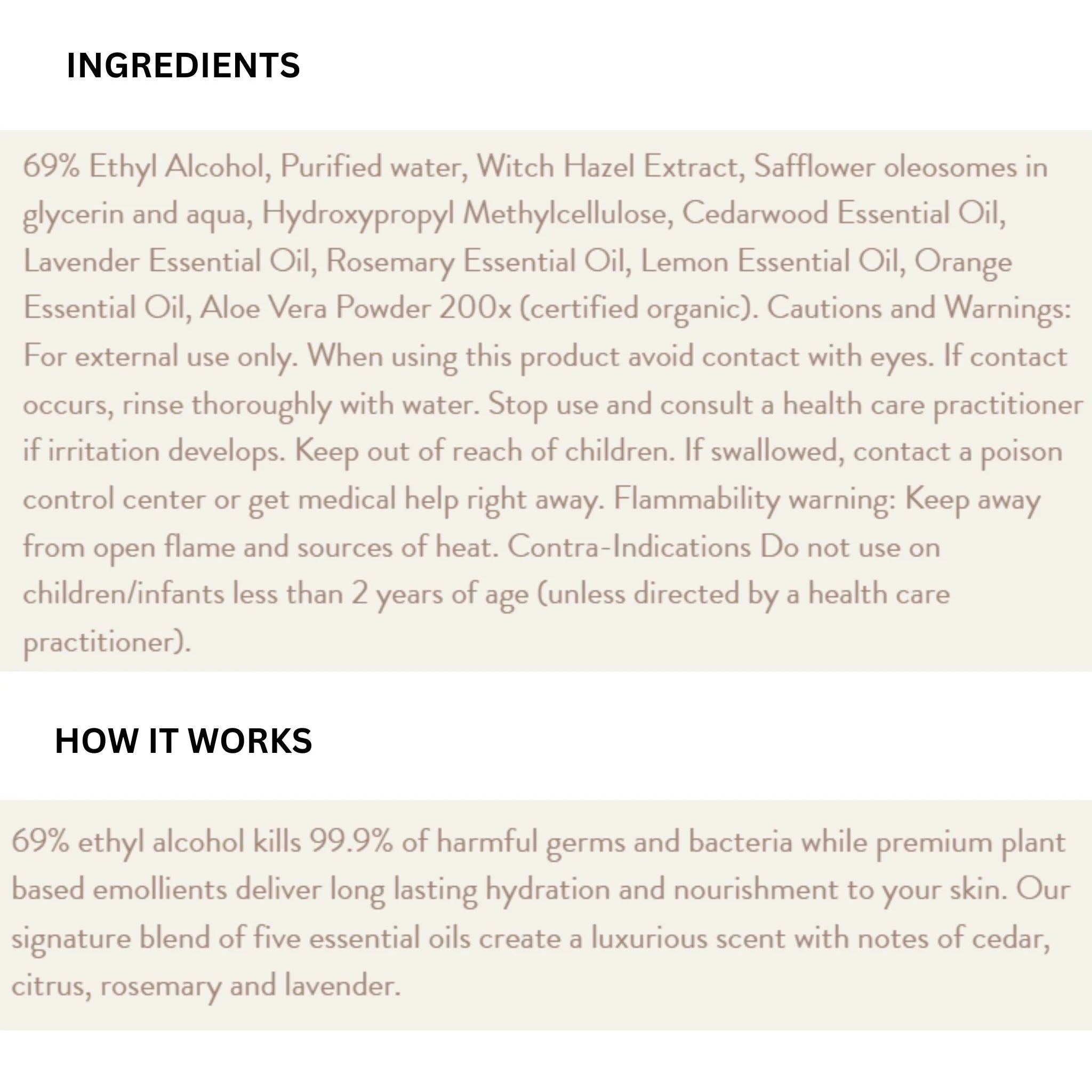 INGREDIENTS

69% Ethyl Alcohol, Purified water, Witch Hazel Extract, Safflower oleosomes in glycerin and aqua, Hydroxypropyl Methylcellulose, Cedarwood Essential Oil, Lavender Essential Oil, Rosemary Essential Oil, Lemon Essential Oil, Orange Essential Oil, Aloe Vera Powder 200x (certified organic). Cautions and Warnings: For external use only. When using this product avoid contact with eyes. If contact occurs, rinse thoroughly with water. Stop use and consult a health care practitioner if irritation develops. Keep out of reach of children. If swallowed, contact a poison control center or get medical help right away. Flammability warning: Keep away from open flame and sources of heat. Contra-Indications Do not use on children/infants less than 2 years of age (unless directed by a health care practitioner).

HOW IT WORKS

69% ethyl alcohol kills 99.9% of harmful germs and bacteria while premium plant based emollients deliver long lasting hydration and nourishment to your skin. Our signature blend of five essential oils create a luxurious scent with notes of cedar, citrus, rosemary and lavender.